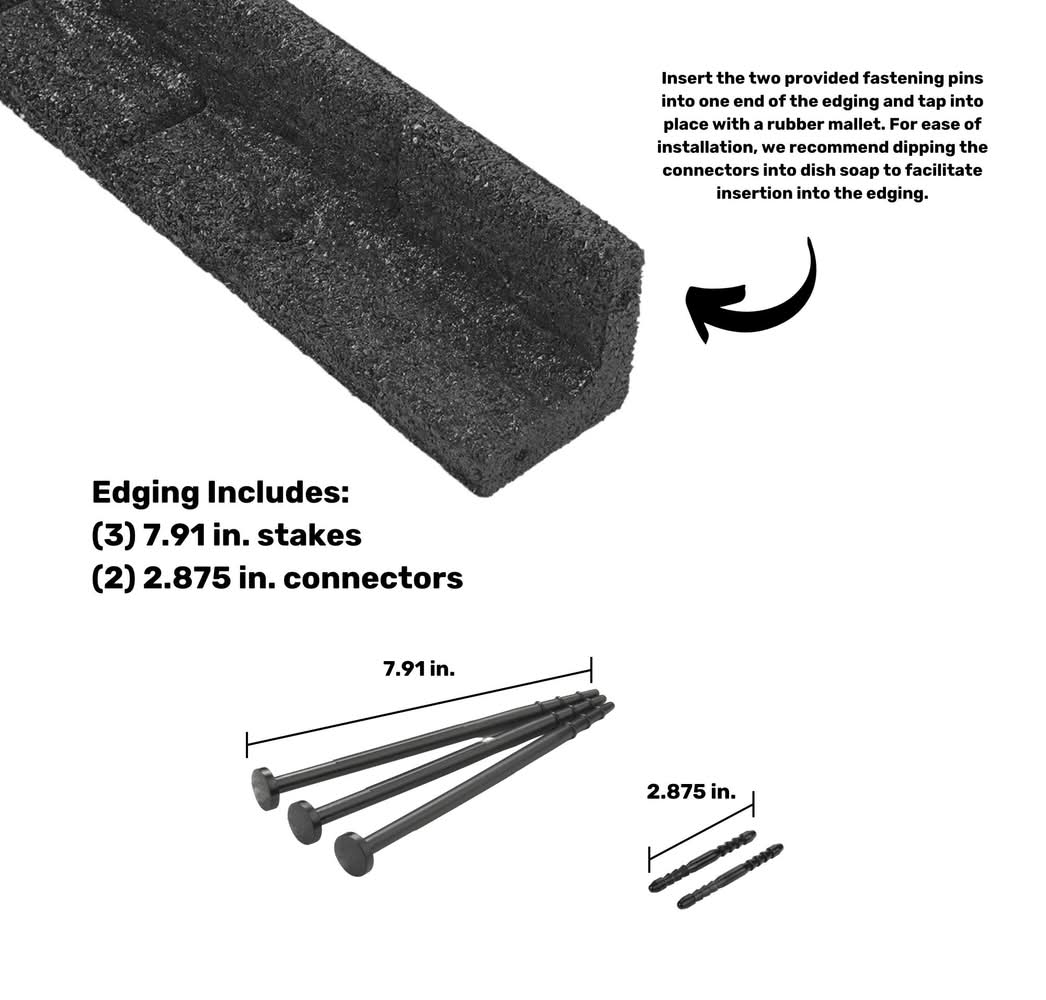 Insert the two provided fastening pins into one end of the edging and tap into place with a rubber mallet. For ease of installation, we recommend dipping the connectors into dish soap to facilitate insertion into the edging.

Edging Includes:
(3) 7.91 in. stakes
(2) 2.875 in. connectors

7.91 in.

2.875 in.